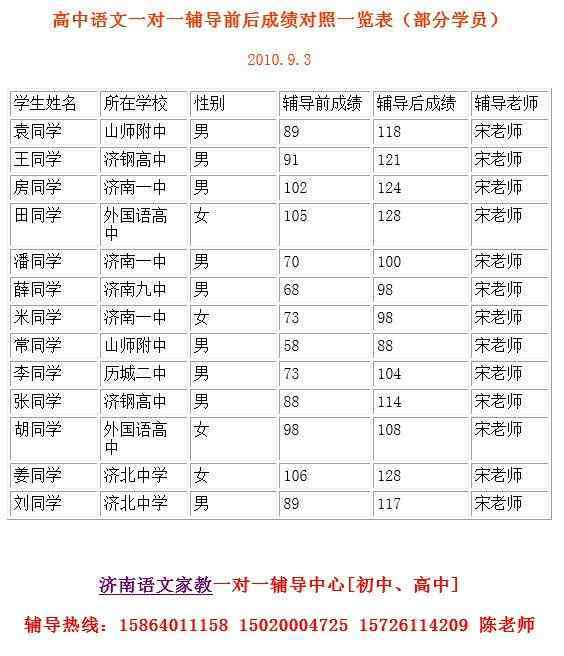 高中语文一对一辅导前后成绩对照一览表（部分学员）

2010.9.3

| 学生姓名 | 所在学校 | 性别 | 辅导前成绩 | 辅导后成绩 | 辅导老师 |
|---|---|---|---|---|---|
| 袁同学 | 山师附中 | 男 | 89 | 118 | 宋老师 |
| 王同学 | 济钢高中 | 男 | 91 | 121 | 宋老师 |
| 房同学 | 济南一中 | 男 | 102 | 124 | 宋老师 |
| 田同学 | 外国语高中 | 女 | 105 | 128 | 宋老师 |
| 潘同学 | 济南一中 | 男 | 70 | 100 | 宋老师 |
| 薛同学 | 济南九中 | 男 | 68 | 98 | 宋老师 |
| 米同学 | 济南一中 | 女 | 73 | 98 | 宋老师 |
| 常同学 | 山师附中 | 男 | 58 | 88 | 宋老师 |
| 李同学 | 历城二中 | 男 | 73 | 104 | 宋老师 |
| 张同学 | 济钢高中 | 男 | 88 | 114 | 宋老师 |
| 胡同学 | 外国语高中 | 女 | 98 | 108 | 宋老师 |
| 姜同学 | 济北中学 | 女 | 106 | 128 | 宋老师 |
| 刘同学 | 济北中学 | 男 | 89 | 117 | 宋老师 |

济南语文家教一对一辅导中心[初中、高中]

辅导热线：15864011158 15020004725 15726114209 陈老师